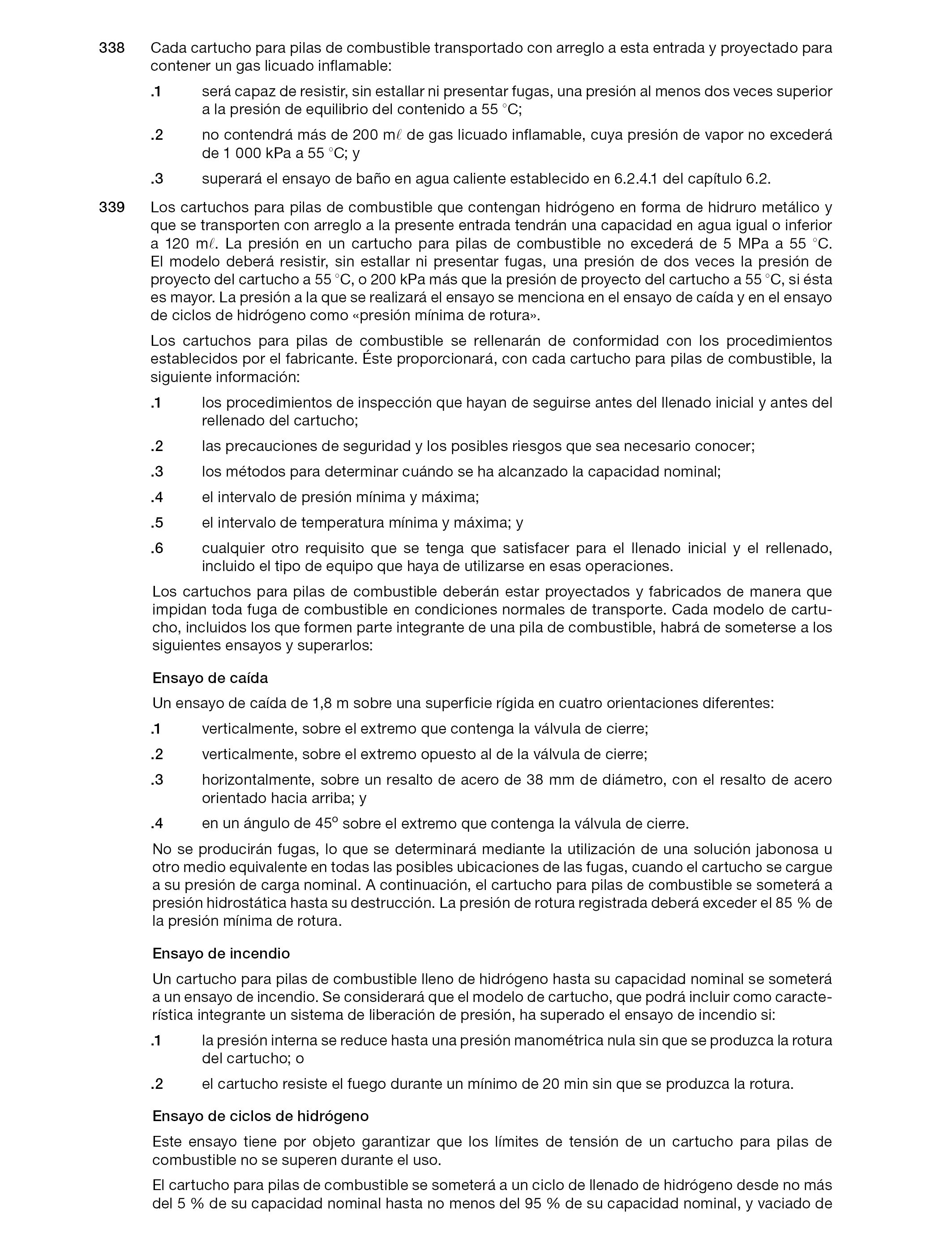 338 Cada cartucho para pilas de combustible transportado con arreglo a esta entrada y proyectado para contener un gas licuado inflamable:

.1 será capaz de resistir, sin estallar ni presentar fugas, una presión al menos dos veces superior a la presión de equilibrio del contenido a 55 °C;

.2 no contendrá más de 200 m$\ell$ de gas licuado inflamable, cuya presión de vapor no excederá de 1 000 kPa a 55 °C; y

.3 superará el ensayo de baño en agua caliente establecido en 6.2.4.1 del capítulo 6.2.

339 Los cartuchos para pilas de combustible que contengan hidrógeno en forma de hidruro metálico y que se transporten con arreglo a la presente entrada tendrán una capacidad en agua igual o inferior a 120 m$\ell$. La presión en un cartucho para pilas de combustible no excederá de 5 MPa a 55 °C. El modelo deberá resistir, sin estallar ni presentar fugas, una presión de dos veces la presión de proyecto del cartucho a 55 °C, o 200 kPa más que la presión de proyecto del cartucho a 55 °C, si ésta es mayor. La presión a la que se realizará el ensayo se menciona en el ensayo de caída y en el ensayo de ciclos de hidrógeno como «presión mínima de rotura».

Los cartuchos para pilas de combustible se rellenarán de conformidad con los procedimientos establecidos por el fabricante. Éste proporcionará, con cada cartucho para pilas de combustible, la siguiente información:

.1 los procedimientos de inspección que hayan de seguirse antes del llenado inicial y antes del rellenado del cartucho;

.2 las precauciones de seguridad y los posibles riesgos que sea necesario conocer;

.3 los métodos para determinar cuándo se ha alcanzado la capacidad nominal;

.4 el intervalo de presión mínima y máxima;

.5 el intervalo de temperatura mínima y máxima; y

.6 cualquier otro requisito que se tenga que satisfacer para el llenado inicial y el rellenado, incluido el tipo de equipo que haya de utilizarse en esas operaciones.

Los cartuchos para pilas de combustible deberán estar proyectados y fabricados de manera que impidan toda fuga de combustible en condiciones normales de transporte. Cada modelo de cartucho, incluidos los que formen parte integrante de una pila de combustible, habrá de someterse a los siguientes ensayos y superarlos:

Ensayo de caída

Un ensayo de caída de 1,8 m sobre una superficie rígida en cuatro orientaciones diferentes:

.1 verticalmente, sobre el extremo que contenga la válvula de cierre;

.2 verticalmente, sobre el extremo opuesto al de la válvula de cierre;

.3 horizontalmente, sobre un resalto de acero de 38 mm de diámetro, con el resalto de acero orientado hacia arriba; y

.4 en un ángulo de 45º sobre el extremo que contenga la válvula de cierre.

No se producirán fugas, lo que se determinará mediante la utilización de una solución jabonosa u otro medio equivalente en todas las posibles ubicaciones de las fugas, cuando el cartucho se cargue a su presión de carga nominal. A continuación, el cartucho para pilas de combustible se someterá a presión hidrostática hasta su destrucción. La presión de rotura registrada deberá exceder el 85 % de la presión mínima de rotura.

Ensayo de incendio

Un cartucho para pilas de combustible lleno de hidrógeno hasta su capacidad nominal se someterá a un ensayo de incendio. Se considerará que el modelo de cartucho, que podrá incluir como característica integrante un sistema de liberación de presión, ha superado el ensayo de incendio si:

.1 la presión interna se reduce hasta una presión manométrica nula sin que se produzca la rotura del cartucho; o

.2 el cartucho resiste el fuego durante un mínimo de 20 min sin que se produzca la rotura.

Ensayo de ciclos de hidrógeno

Este ensayo tiene por objeto garantizar que los límites de tensión de un cartucho para pilas de combustible no se superen durante el uso.

El cartucho para pilas de combustible se someterá a un ciclo de llenado de hidrógeno desde no más del 5 % de su capacidad nominal hasta no menos del 95 % de su capacidad nominal, y vaciado de